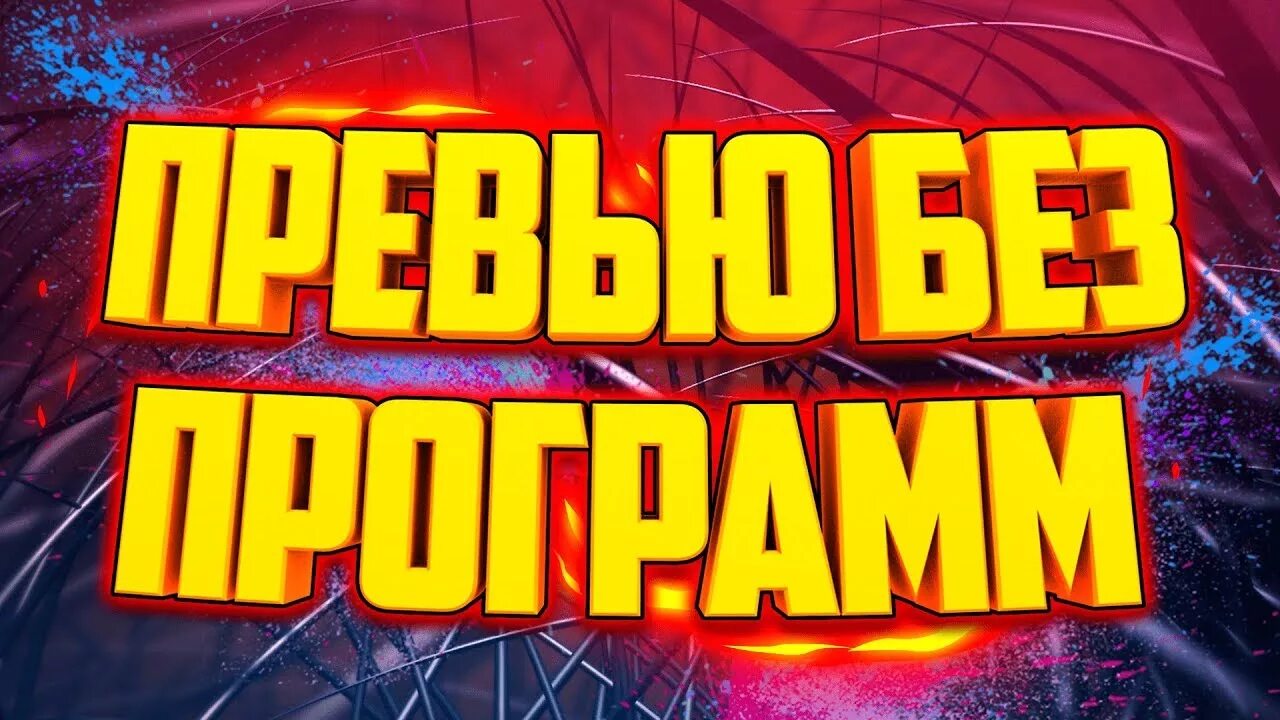 ПРЕВЬЮ БЕЗ ПРОГРАММ